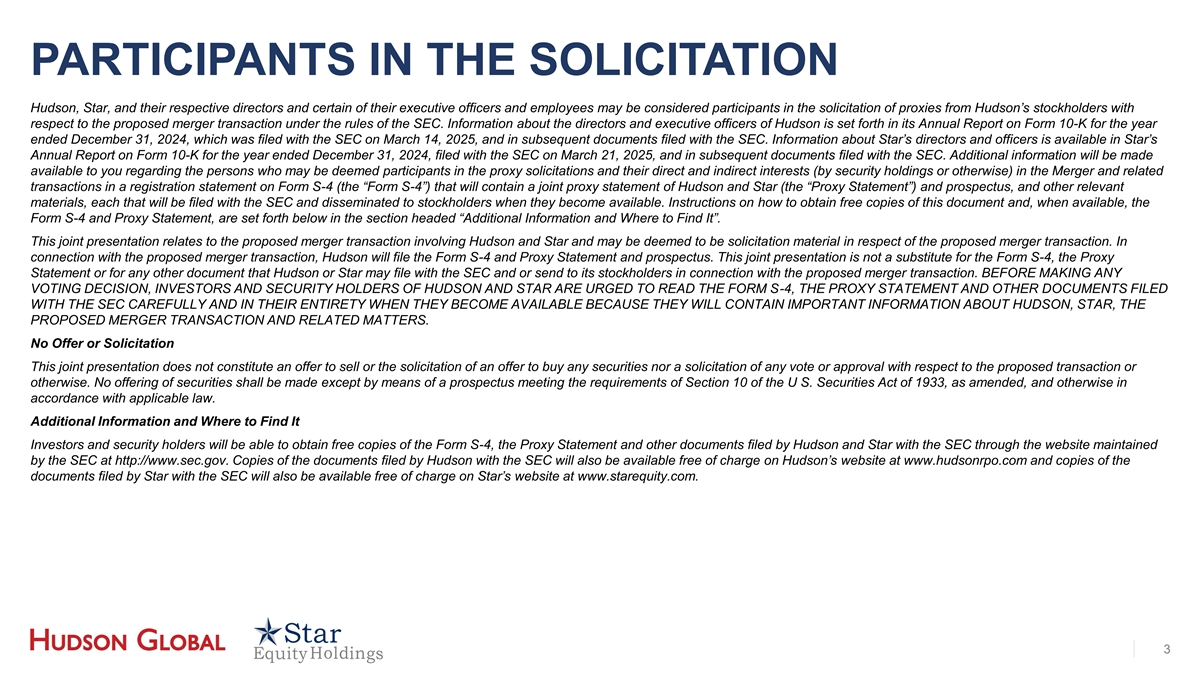 PARTICIPANTS IN THE SOLICITATION

Hudson, Star, and their respective directors and certain of their executive officers and employees may be considered participants in the solicitation of proxies from Hudson's stockholders with respect to the proposed merger transaction under the rules of the SEC. Information about the directors and executive officers of Hudson is set forth in its Annual Report on Form 10-K for the year ended December 31, 2024, which was filed with the SEC on March 14, 2025, and in subsequent documents filed with the SEC. Information about Star's directors and officers is available in Star's Annual Report on Form 10-K for the year ended December 31, 2024, filed with the SEC on March 21, 2025, and in subsequent documents filed with the SEC. Additional information will be made available to you regarding the persons who may be deemed participants in the proxy solicitations and their direct and indirect interests (by security holdings or otherwise) in the Merger and related transactions in a registration statement on Form S-4 (the "Form S-4") that will contain a joint proxy statement of Hudson and Star (the "Proxy Statement") and prospectus, and other relevant materials, each that will be filed with the SEC and disseminated to stockholders when they become available. Instructions on how to obtain free copies of this document and, when available, the Form S-4 and Proxy Statement, are set forth below in the section headed "Additional Information and Where to Find It".

This joint presentation relates to the proposed merger transaction involving Hudson and Star and may be deemed to be solicitation material in respect of the proposed merger transaction. In connection with the proposed merger transaction, Hudson will file the Form S-4 and Proxy Statement and prospectus. This joint presentation is not a substitute for the Form S-4, the Proxy Statement or for any other document that Hudson or Star may file with the SEC and or send to its stockholders in connection with the proposed merger transaction. BEFORE MAKING ANY VOTING DECISION, INVESTORS AND SECURITY HOLDERS OF HUDSON AND STAR ARE URGED TO READ THE FORM S-4, THE PROXY STATEMENT AND OTHER DOCUMENTS FILED WITH THE SEC CAREFULLY AND IN THEIR ENTIRETY WHEN THEY BECOME AVAILABLE BECAUSE THEY WILL CONTAIN IMPORTANT INFORMATION ABOUT HUDSON, STAR, THE PROPOSED MERGER TRANSACTION AND RELATED MATTERS.

No Offer or Solicitation

This joint presentation does not constitute an offer to sell or the solicitation of an offer to buy any securities nor a solicitation of any vote or approval with respect to the proposed transaction or otherwise. No offering of securities shall be made except by means of a prospectus meeting the requirements of Section 10 of the U S. Securities Act of 1933, as amended, and otherwise in accordance with applicable law.

Additional Information and Where to Find It

Investors and security holders will be able to obtain free copies of the Form S-4, the Proxy Statement and other documents filed by Hudson and Star with the SEC through the website maintained by the SEC at http://www.sec.gov. Copies of the documents filed by Hudson with the SEC will also be available free of charge on Hudson's website at www.hudsonrpo.com and copies of the documents filed by Star with the SEC will also be available free of charge on Star's website at www.starequity.com.

HUDSON GLOBAL

Star Equity Holdings

3